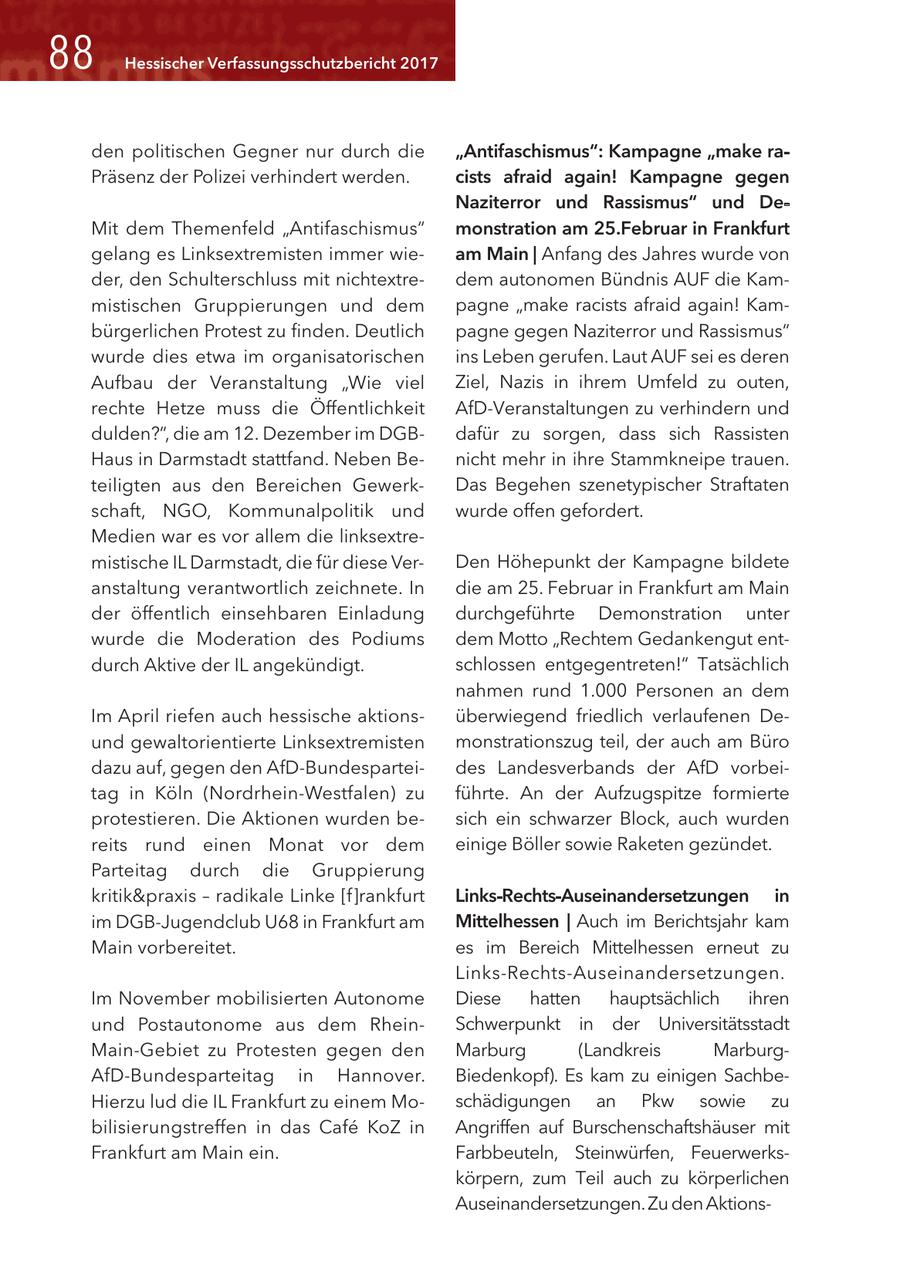 88 Hessischer Verfassungsschutzbericht 2017

den politischen Gegner nur durch die Präsenz der Polizei verhindert werden.

Mit dem Themenfeld „Antifaschismus" gelang es Linksextremisten immer wieder, den Schulterschluss mit nichtextremistischen Gruppierungen und dem bürgerlichen Protest zu finden. Deutlich wurde dies etwa im organisatorischen Aufbau der Veranstaltung „Wie viel rechte Hetze muss die Öffentlichkeit dulden?", die am 12. Dezember im DGB-Haus in Darmstadt stattfand. Neben Beteiligten aus den Bereichen Gewerkschaft, NGO, Kommunalpolitik und Medien war es vor allem die linksextremistische IL Darmstadt, die für diese Veranstaltung verantwortlich zeichnete. In der öffentlich einsehbaren Einladung wurde die Moderation des Podiums durch Aktive der IL angekündigt.

Im April riefen auch hessische aktions- und gewaltorientierte Linksextremisten dazu auf, gegen den AfD-Bundesparteitag in Köln (Nordrhein-Westfalen) zu protestieren. Die Aktionen wurden bereits rund einen Monat vor dem Parteitag durch die Gruppierung kritik&praxis – radikale Linke [f]rankfurt im DGB-Jugendclub U68 in Frankfurt am Main vorbereitet.

Im November mobilisierten Autonome und Postautonome aus dem Rhein-Main-Gebiet zu Protesten gegen den AfD-Bundesparteitag in Hannover. Hierzu lud die IL Frankfurt zu einem Mobilisierungstreffen in das Café KoZ in Frankfurt am Main ein.

„Antifaschismus": Kampagne „make racists afraid again! Kampagne gegen Naziterror und Rassismus" und Demonstration am 25.Februar in Frankfurt am Main | Anfang des Jahres wurde von dem autonomen Bündnis AUF die Kampagne „make racists afraid again! Kampagne gegen Naziterror und Rassismus" ins Leben gerufen. Laut AUF sei es deren Ziel, Nazis in ihrem Umfeld zu outen, AfD-Veranstaltungen zu verhindern und dafür zu sorgen, dass sich Rassisten nicht mehr in ihre Stammkneipe trauen. Das Begehen szenetypischer Straftaten wurde offen gefordert.

Den Höhepunkt der Kampagne bildete die am 25. Februar in Frankfurt am Main durchgeführte Demonstration unter dem Motto „Rechtem Gedankengut entschlossen entgegentreten!" Tatsächlich nahmen rund 1.000 Personen an dem überwiegend friedlich verlaufenen Demonstrationszug teil, der auch am Büro des Landesverbands der AfD vorbeiführte. An der Aufzugspitze formierte sich ein schwarzer Block, auch wurden einige Böller sowie Raketen gezündet.

Links-Rechts-Auseinandersetzungen in Mittelhessen | Auch im Berichtsjahr kam es im Bereich Mittelhessen erneut zu Links-Rechts-Auseinandersetzungen. Diese hatten hauptsächlich ihren Schwerpunkt in der Universitätsstadt Marburg (Landkreis Marburg-Biedenkopf). Es kam zu einigen Sachbeschädigungen an Pkw sowie zu Angriffen auf Burschenschaftshäuser mit Farbbeuteln, Steinwürfen, Feuerwerkskörpern, zum Teil auch zu körperlichen Auseinandersetzungen. Zu den Aktions-